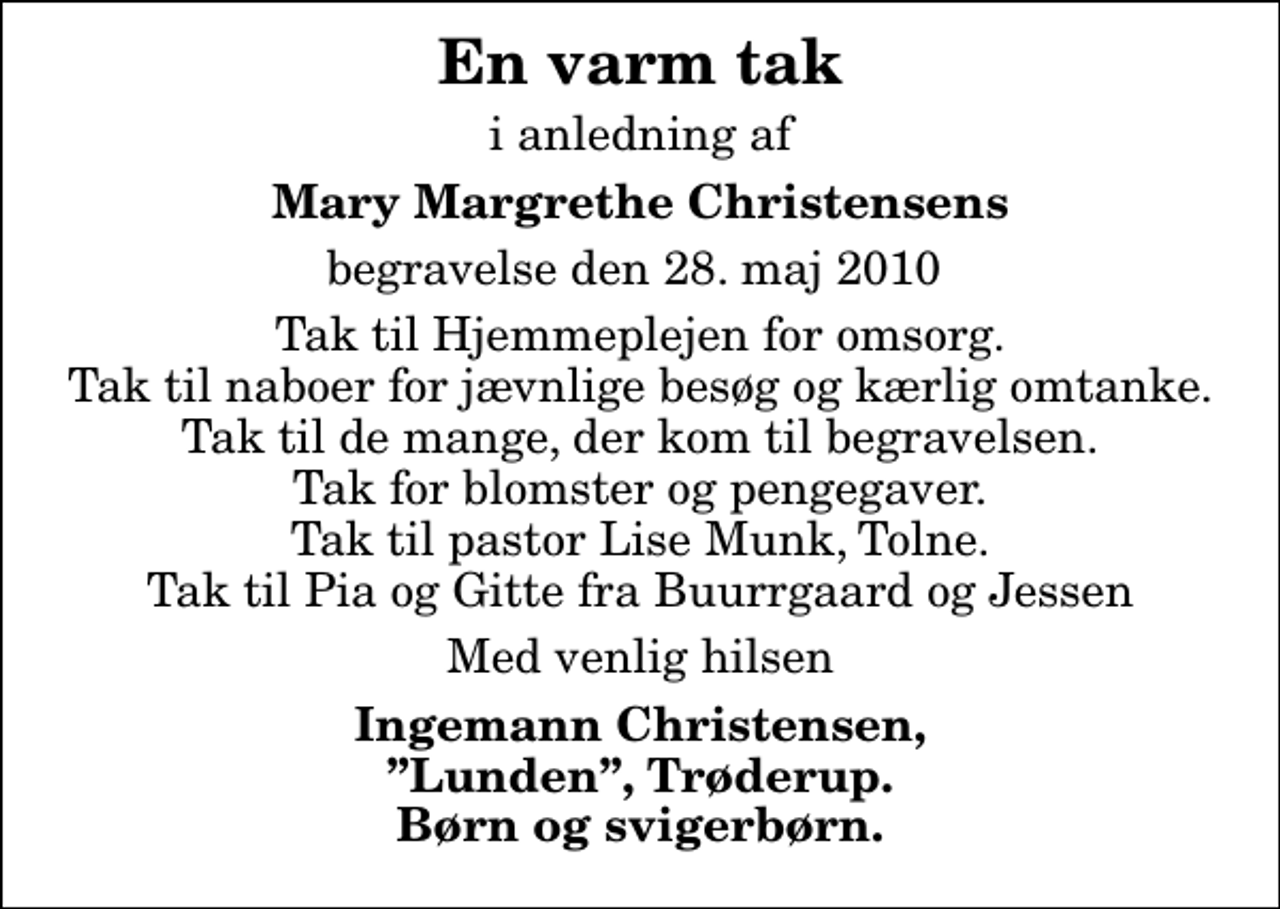 En varm tak

i anledning af

Mary Margrethe Christensens

begravelse den 28. maj 2010

Tak til Hjemmeplejen for omsorg.
Tak til naboer for jævnlige besøg og kærlig omtanke.
Tak til de mange, der kom til begravelsen.
Tak for blomster og pengegaver.
Tak til pastor Lise Munk, Tolne.
Tak til Pia og Gitte fra Buurrgaard og Jessen

Med venlig hilsen

Ingemann Christensen,
”Lunden”, Trøderup.
Børn og svigerbørn.